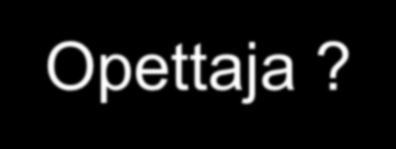 Opettaja ?